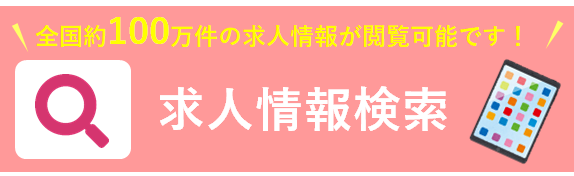 全国約100万件の求人情報が閲覧可能です！

求人情報検索